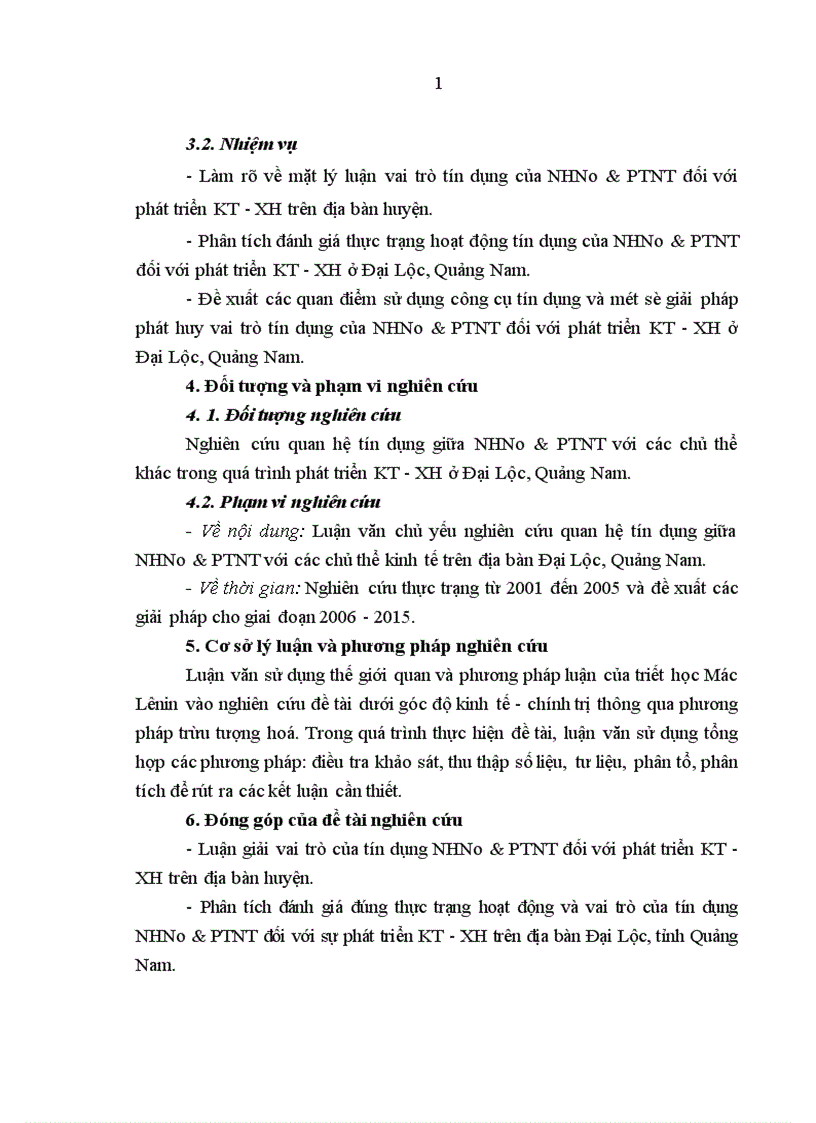 1

3.2. Nhiệm vụ

- Làm rõ về mặt lý luận vai trò tín dụng của NHNo & PTNT đối với phát triển KT - XH trên địa bàn huyện.

- Phân tích đánh giá thực trạng hoạt động tín dụng của NHNo & PTNT đối với phát triển KT - XH ở Đại Lộc, Quảng Nam.

- Đề xuất các quan điểm sử dụng công cụ tín dụng và mét sè giải pháp phát huy vai trò tín dụng của NHNo & PTNT đối với phát triển KT - XH ở Đại Lộc, Quảng Nam.

4. Đối tượng và phạm vi nghiên cứu

4. 1. Đối tượng nghiên cứu

Nghiên cứu quan hệ tín dụng giữa NHNo & PTNT với các chủ thể khác trong quá trình phát triển KT - XH ở Đại Lộc, Quảng Nam.

4.2. Phạm vi nghiên cứu

- Về nội dung: Luận văn chủ yếu nghiên cứu quan hệ tín dụng giữa NHNo & PTNT với các chủ thể kinh tế trên địa bàn Đại Lộc, Quảng Nam.

- Về thời gian: Nghiên cứu thực trạng từ 2001 đến 2005 và đề xuất các giải pháp cho giai đoạn 2006 - 2015.

5. Cơ sở lý luận và phương pháp nghiên cứu

Luận văn sử dụng thế giới quan và phương pháp luận của triết học Mác Lênin vào nghiên cứu đề tài dưới góc độ kinh tế - chính trị thông qua phương pháp trừu tượng hoá. Trong quá trình thực hiện đề tài, luận văn sử dụng tổng hợp các phương pháp: điều tra khảo sát, thu thập số liệu, tư liệu, phân tổ, phân tích để rút ra các kết luận cần thiết.

6. Đóng góp của đề tài nghiên cứu

- Luận giải vai trò của tín dụng NHNo & PTNT đối với phát triển KT - XH trên địa bàn huyện.

- Phân tích đánh giá đúng thực trạng hoạt động và vai trò của tín dụng NHNo & PTNT đối với sự phát triển KT - XH trên địa bàn Đại Lộc, tỉnh Quảng Nam.